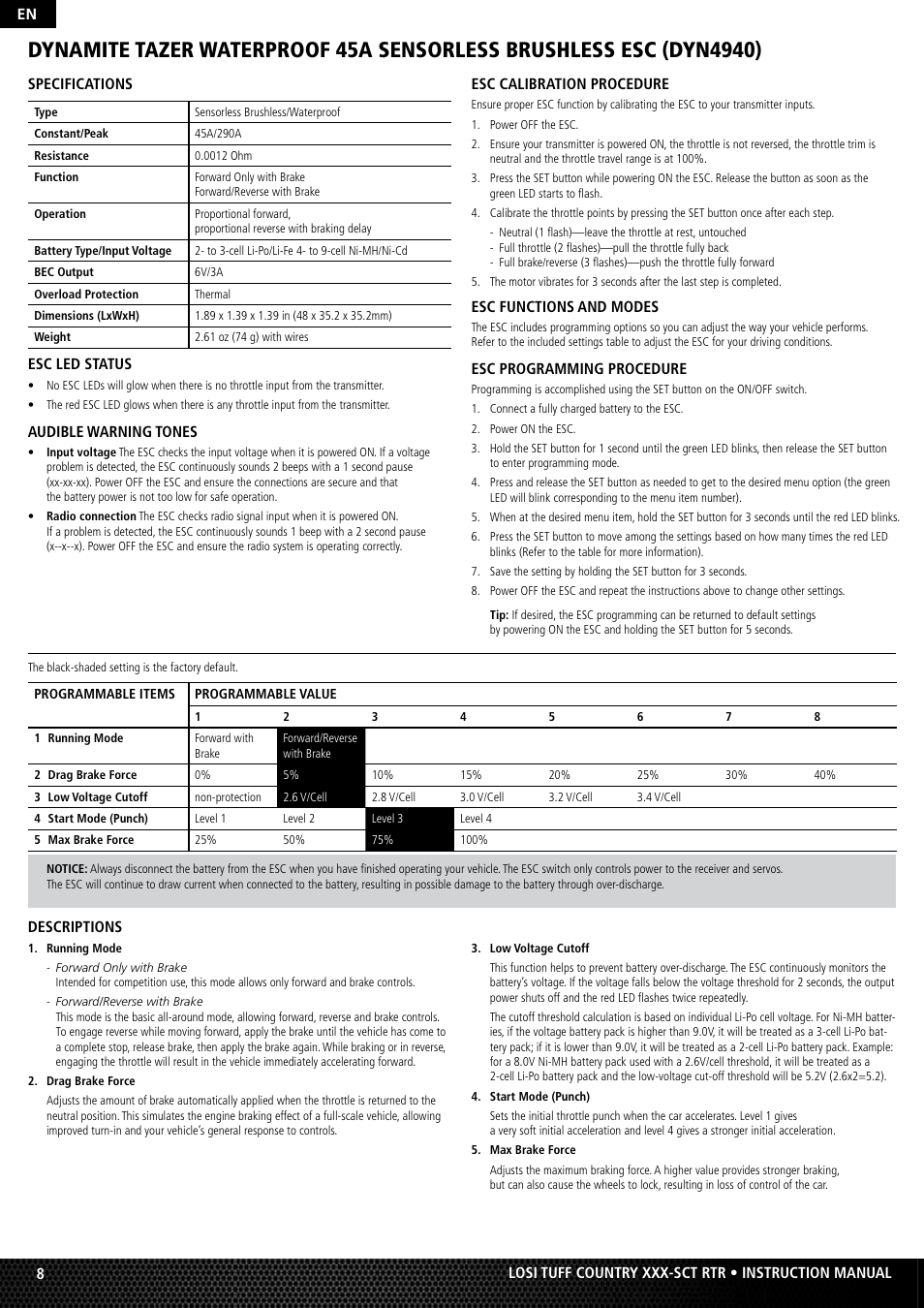 EN

DYNAMITE TAZER WATERPROOF 45A SENSORLESS BRUSHLESS ESC (DYN4940)

SPECIFICATIONS

| Type | Sensorless Brushless/Waterproof |
|---|---|
| Constant/Peak | 45A/290A |
| Resistance | 0.0012 Ohm |
| Function | Forward Only with Brake Forward/Reverse with Brake |
| Operation | Proportional forward, proportional reverse with braking delay |
| Battery Type/Input Voltage | 2- to 3-cell Li-Po/Li-Fe 4- to 9-cell Ni-MH/Ni-Cd |
| BEC Output | 6V/3A |
| Overload Protection | Thermal |
| Dimensions (LxWxH) | 1.89 x 1.39 x 1.39 in (48 x 35.2 x 35.2mm) |
| Weight | 2.61 oz (74 g) with wires |

ESC LED STATUS
• No ESC LEDs will glow when there is no throttle input from the transmitter.
• The red ESC LED glows when there is any throttle input from the transmitter.

AUDIBLE WARNING TONES
• Input voltage The ESC checks the input voltage when it is powered ON. If a voltage problem is detected, the ESC continuously sounds 2 beeps with a 1 second pause (xx-xx-xx). Power OFF the ESC and ensure the connections are secure and that the battery power is not too low for safe operation.
• Radio connection The ESC checks radio signal input when it is powered ON. If a problem is detected, the ESC continuously sounds 1 beep with a 2 second pause (x--x--x). Power OFF the ESC and ensure the radio system is operating correctly.

ESC CALIBRATION PROCEDURE
Ensure proper ESC function by calibrating the ESC to your transmitter inputs.
1. Power OFF the ESC.
2. Ensure your transmitter is powered ON, the throttle is not reversed, the throttle trim is neutral and the throttle travel range is at 100%.
3. Press the SET button while powering ON the ESC. Release the button as soon as the green LED starts to flash.
4. Calibrate the throttle points by pressing the SET button once after each step.
- Neutral (1 flash)—leave the throttle at rest, untouched
- Full throttle (2 flashes)—pull the throttle fully back
- Full brake/reverse (3 flashes)—push the throttle fully forward
5. The motor vibrates for 3 seconds after the last step is completed.

ESC FUNCTIONS AND MODES
The ESC includes programming options so you can adjust the way your vehicle performs. Refer to the included settings table to adjust the ESC for your driving conditions.

ESC PROGRAMMING PROCEDURE
Programming is accomplished using the SET button on the ON/OFF switch.
1. Connect a fully charged battery to the ESC.
2. Power ON the ESC.
3. Hold the SET button for 1 second until the green LED blinks, then release the SET button to enter programming mode.
4. Press and release the SET button as needed to get to the desired menu option (the green LED will blink corresponding to the menu item number).
5. When at the desired menu item, hold the SET button for 3 seconds until the red LED blinks.
6. Press the SET button to move among the settings based on how many times the red LED blinks (Refer to the table for more information).
7. Save the setting by holding the SET button for 3 seconds.
8. Power OFF the ESC and repeat the instructions above to change other settings.

Tip: If desired, the ESC programming can be returned to default settings by powering ON the ESC and holding the SET button for 5 seconds.

The black-shaded setting is the factory default.

| PROGRAMMABLE ITEMS | PROGRAMMABLE VALUE | | | | | | | |
|---|---|---|---|---|---|---|---|---|
| | 1 | 2 | 3 | 4 | 5 | 6 | 7 | 8 |
| 1 Running Mode | Forward with Brake | Forward/Reverse with Brake | | | | | | |
| 2 Drag Brake Force | 0% | 5% | 10% | 15% | 20% | 25% | 30% | 40% |
| 3 Low Voltage Cutoff | non-protection | 2.6 V/Cell | 2.8 V/Cell | 3.0 V/Cell | 3.2 V/Cell | 3.4 V/Cell | | |
| 4 Start Mode (Punch) | Level 1 | Level 2 | Level 3 | Level 4 | | | | |
| 5 Max Brake Force | 25% | 50% | 75% | 100% | | | | |

NOTICE: Always disconnect the battery from the ESC when you have finished operating your vehicle. The ESC switch only controls power to the receiver and servos. The ESC will continue to draw current when connected to the battery, resulting in possible damage to the battery through over-discharge.

DESCRIPTIONS
1. Running Mode
- Forward Only with Brake
Intended for competition use, this mode allows only forward and brake controls.
- Forward/Reverse with Brake
This mode is the basic all-around mode, allowing forward, reverse and brake controls. To engage reverse while moving forward, apply the brake until the vehicle has come to a complete stop, release brake, then apply the brake again. While braking or in reverse, engaging the throttle will result in the vehicle immediately accelerating forward.
2. Drag Brake Force
Adjusts the amount of brake automatically applied when the throttle is returned to the neutral position. This simulates the engine braking effect of a full-scale vehicle, allowing improved turn-in and your vehicle's general response to controls.
3. Low Voltage Cutoff
This function helps to prevent battery over-discharge. The ESC continuously monitors the battery's voltage. If the voltage falls below the voltage threshold for 2 seconds, the output power shuts off and the red LED flashes twice repeatedly.
The cutoff threshold calculation is based on individual Li-Po cell voltage. For Ni-MH batteries, if the voltage battery pack is higher than 9.0V, it will be treated as a 3-cell Li-Po battery pack; if it is lower than 9.0V, it will be treated as a 2-cell Li-Po battery pack. Example: for a 8.0V Ni-MH battery pack used with a 2.6V/cell threshold, it will be treated as a 2-cell Li-Po battery pack and the low-voltage cut-off threshold will be 5.2V (2.6x2=5.2).
4. Start Mode (Punch)
Sets the initial throttle punch when the car accelerates. Level 1 gives a very soft initial acceleration and level 4 gives a stronger initial acceleration.
5. Max Brake Force
Adjusts the maximum braking force. A higher value provides stronger braking, but can also cause the wheels to lock, resulting in loss of control of the car.

8 LOSI TUFF COUNTRY XXX-SCT RTR • INSTRUCTION MANUAL